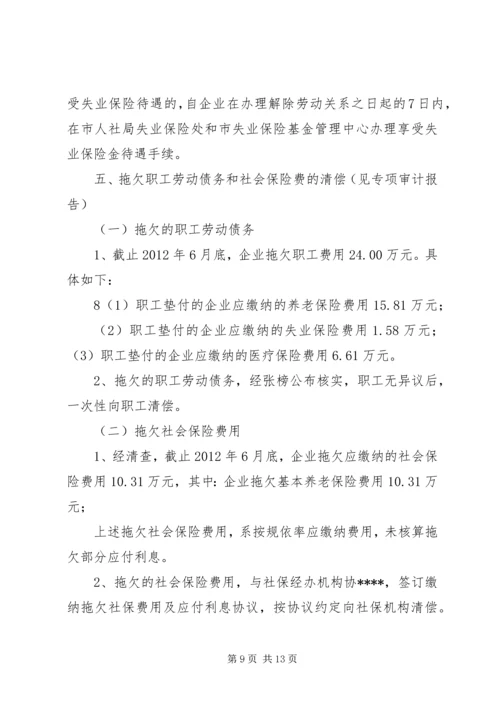 受失业保险待遇的，自企业在办理解除劳动关系之日起的7日内，在市人社局失业保险处和市失业保险基金管理中心办理享受失业保险金待遇手续。

五、拖欠职工劳动债务和社会保险费的清偿（见专项审计报告）

（一）拖欠的职工劳动债务

1、截止2012年6月底，企业拖欠职工费用24.00万元。具体如下：

8（1）职工垫付的企业应缴纳的养老保险费用15.81万元；

（2）职工垫付的企业应缴纳的失业保险费用1.58万元；

（3）职工垫付的企业应缴纳的医疗保险费用6.61万元。

2、拖欠的职工劳动债务，经张榜公布核实，职工无异议后，一次性向职工清偿。

（二）拖欠社会保险费用

1、经清查，截止2012年6月底，企业拖欠应缴纳的社会保险费用10.31万元，其中：企业拖欠基本养老保险费用10.31万元；

上述拖欠社会保险费用，系按规依率应缴纳费用，未核算拖欠部分应付利息。

2、拖欠的社会保险费用，与社保经办机构协****，签订缴纳拖欠社保费用及应付利息协议，按协议约定向社保机构清偿。

第9页 共13页